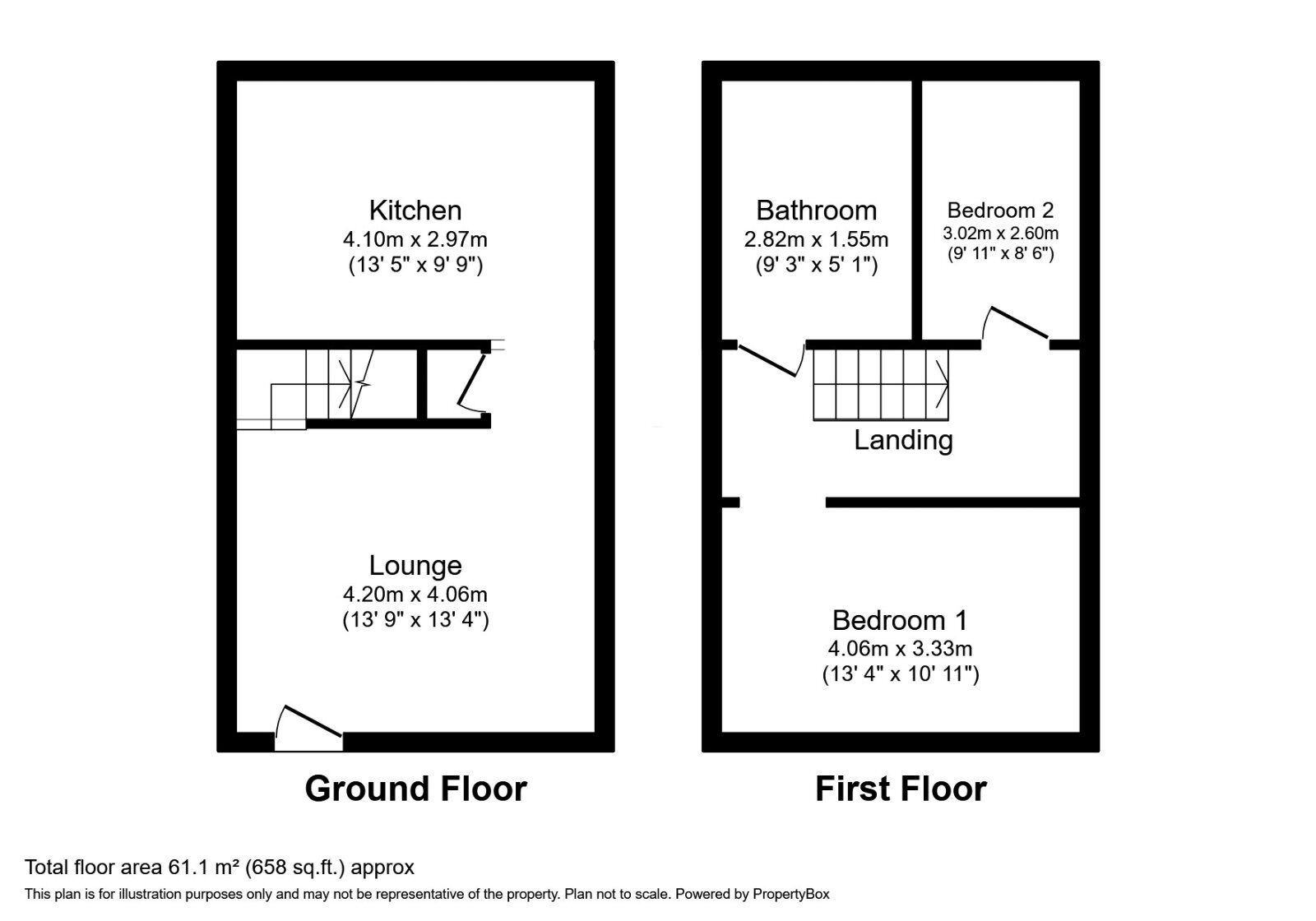 Kitchen
4.10m x 2.97m
(13' 5" x 9' 9")

Lounge
4.20m x 4.06m
(13' 9" x 13' 4")

Ground Floor

Bathroom
2.82m x 1.55m
(9' 3" x 5' 1")

Bedroom 2
3.02m x 2.60m
(9' 11" x 8' 6")

Landing

Bedroom 1
4.06m x 3.33m
(13' 4" x 10' 11")

First Floor

Total floor area 61.1 m² (658 sq.ft.) approx
This plan is for illustration purposes only and may not be representative of the property. Plan not to scale. Powered by PropertyBox